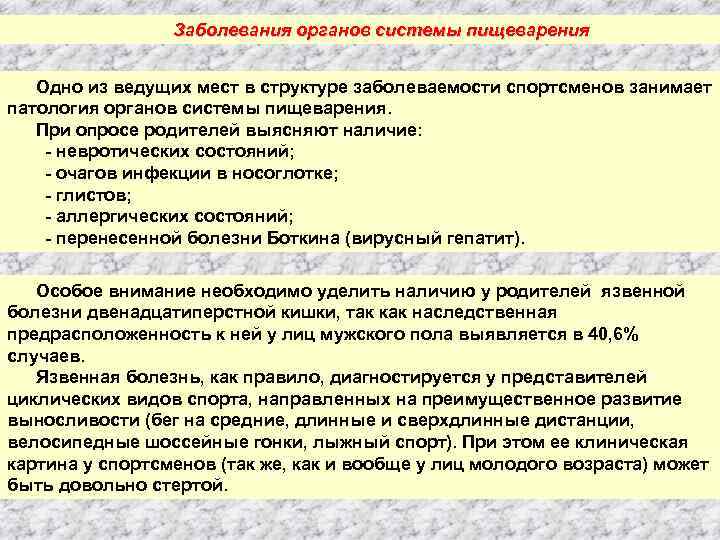 Заболевания органов системы пищеварения

Одно из ведущих мест в структуре заболеваемости спортсменов занимает патология органов системы пищеварения.
При опросе родителей выясняют наличие:
- невротических состояний;
- очагов инфекции в носоглотке;
- глистов;
- аллергических состояний;
- перенесенной болезни Боткина (вирусный гепатит).

Особое внимание необходимо уделить наличию у родителей язвенной болезни двенадцатиперстной кишки, так как наследственная предрасположенность к ней у лиц мужского пола выявляется в 40,6% случаев.
Язвенная болезнь, как правило, диагностируется у представителей циклических видов спорта, направленных на преимущественное развитие выносливости (бег на средние, длинные и сверхдлинные дистанции, велосипедные шоссейные гонки, лыжный спорт). При этом ее клиническая картина у спортсменов (так же, как и вообще у лиц молодого возраста) может быть довольно стертой.